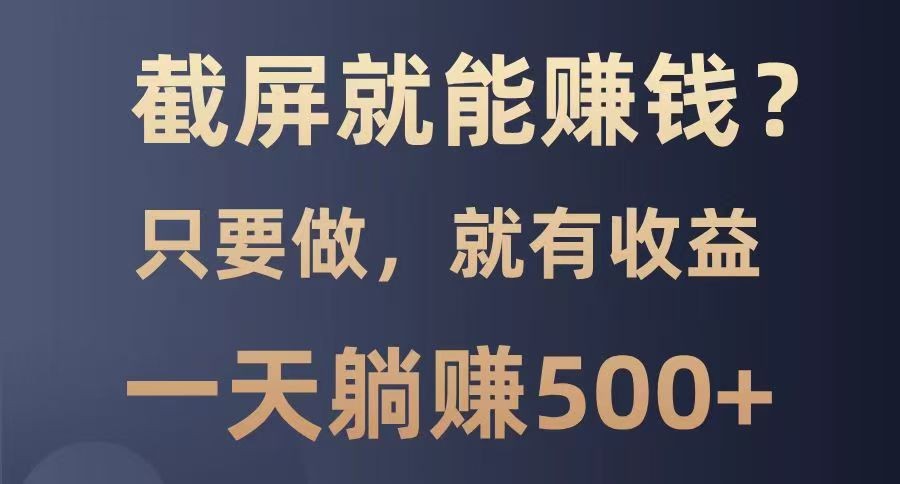 截屏就能赚钱？
只要做，就有收益
一天躺赚500+